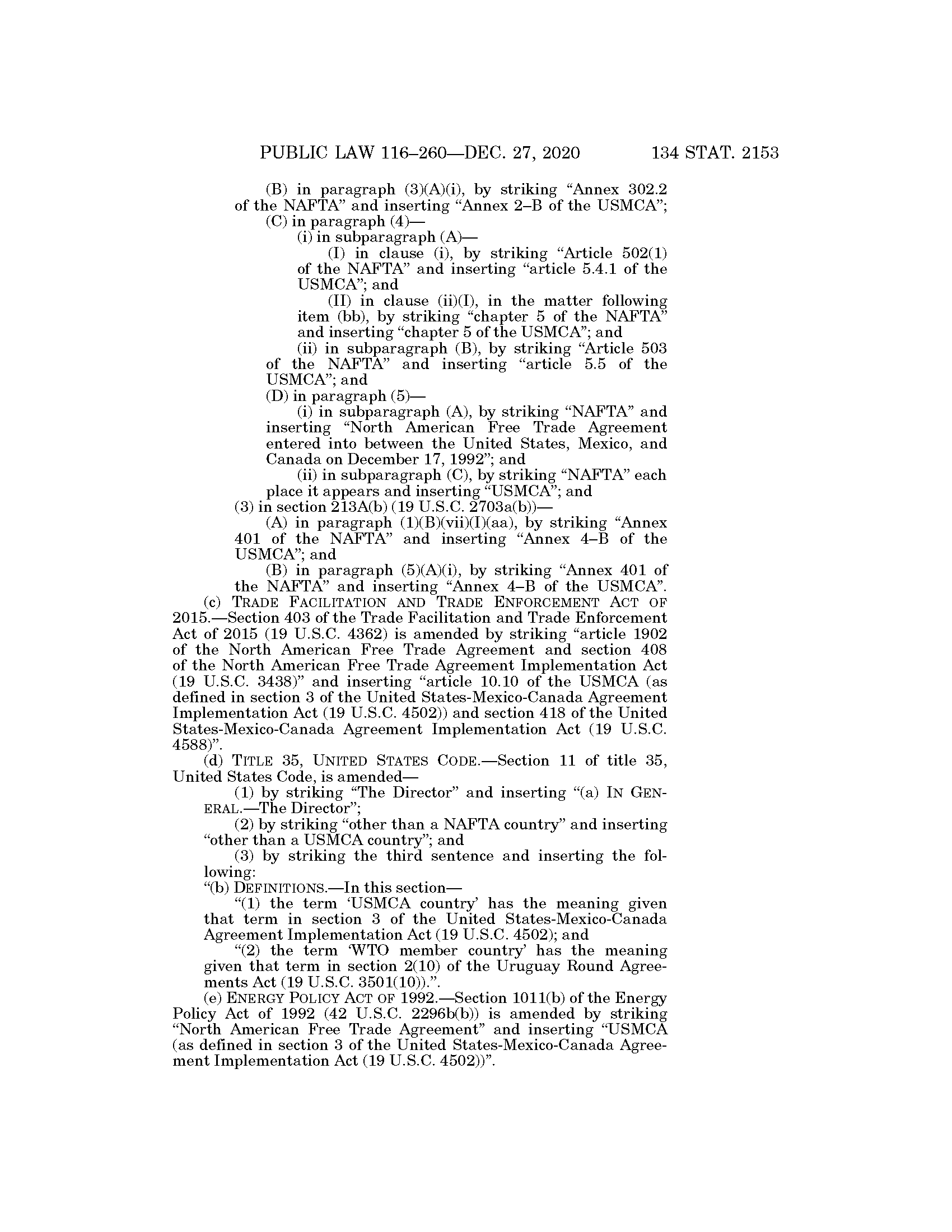 PUBLIC LAW 116–260—DEC. 27, 2020 134 STAT. 2153

(B) in paragraph (3)(A)(i), by striking “Annex 302.2 of the NAFTA” and inserting “Annex 2–B of the USMCA”;

(C) in paragraph (4)—

(i) in subparagraph (A)—

(I) in clause (i), by striking “Article 502(1) of the NAFTA” and inserting “article 5.4.1 of the USMCA”; and

(II) in clause (ii)(I), in the matter following item (bb), by striking “chapter 5 of the NAFTA” and inserting “chapter 5 of the USMCA”; and

(ii) in subparagraph (B), by striking “Article 503 of the NAFTA” and inserting “article 5.5 of the USMCA”; and

(D) in paragraph (5)—

(i) in subparagraph (A), by striking “NAFTA” and inserting “North American Free Trade Agreement entered into between the United States, Mexico, and Canada on December 17, 1992”; and

(ii) in subparagraph (C), by striking “NAFTA” each place it appears and inserting “USMCA”; and

(3) in section 213A(b) (19 U.S.C. 2703a(b))—

(A) in paragraph (1)(B)(vii)(I)(aa), by striking “Annex 401 of the NAFTA” and inserting “Annex 4–B of the USMCA”; and

(B) in paragraph (5)(A)(i), by striking “Annex 401 of the NAFTA” and inserting “Annex 4–B of the USMCA”.

(c) TRADE FACILITATION AND TRADE ENFORCEMENT ACT OF 2015.—Section 403 of the Trade Facilitation and Trade Enforcement Act of 2015 (19 U.S.C. 4362) is amended by striking “article 1902 of the North American Free Trade Agreement and section 408 of the North American Free Trade Agreement Implementation Act (19 U.S.C. 3438)” and inserting “article 10.10 of the USMCA (as defined in section 3 of the United States-Mexico-Canada Agreement Implementation Act (19 U.S.C. 4502)) and section 418 of the United States-Mexico-Canada Agreement Implementation Act (19 U.S.C. 4588)”.

(d) TITLE 35, UNITED STATES CODE.—Section 11 of title 35, United States Code, is amended—

(1) by striking “The Director” and inserting “(a) IN GENERAL.—The Director”;

(2) by striking “other than a NAFTA country” and inserting “other than a USMCA country”; and

(3) by striking the third sentence and inserting the following:

“(b) DEFINITIONS.—In this section—

“(1) the term ‘USMCA country’ has the meaning given that term in section 3 of the United States-Mexico-Canada Agreement Implementation Act (19 U.S.C. 4502); and

“(2) the term ‘WTO member country’ has the meaning given that term in section 2(10) of the Uruguay Round Agreements Act (19 U.S.C. 3501(10)).”.

(e) ENERGY POLICY ACT OF 1992.—Section 1011(b) of the Energy Policy Act of 1992 (42 U.S.C. 2296b(b)) is amended by striking “North American Free Trade Agreement” and inserting “USMCA (as defined in section 3 of the United States-Mexico-Canada Agreement Implementation Act (19 U.S.C. 4502))”.